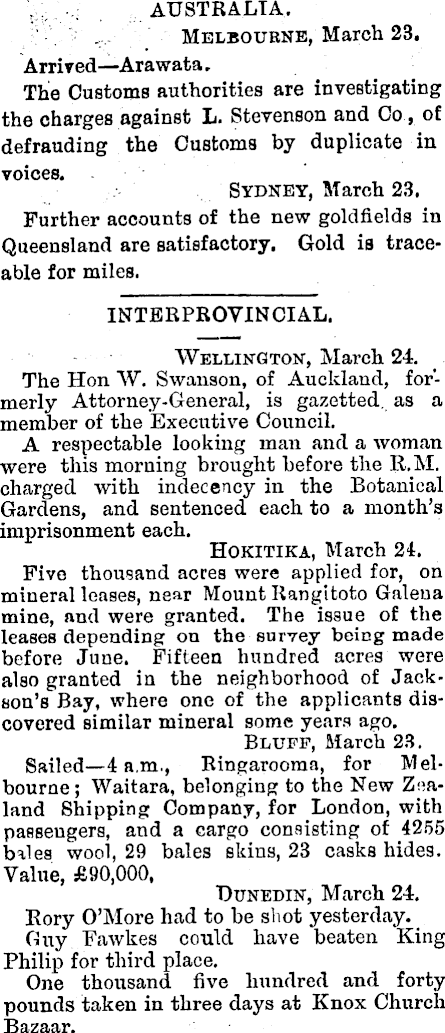 AUSTRALIA.

MELBOURNE, March 23.

Arrived—Arawata.

The Customs authorities are investigating the charges against L. Stevenson and Co., of defrauding the Customs by duplicate in voices.

SYDNEY, March 23.

Further accounts of the new goldfields in Queensland are satisfactory. Gold is traceable for miles.

INTERPROVINCIAL.

WELLINGTON, March 24.

The Hon W. Swanson, of Auckland, formerly Attorney-General, is gazetted as a member of the Executive Council.

A respectable looking man and a woman were this morning brought before the R.M. charged with indecency in the Botanical Gardens, and sentenced each to a month's imprisonment each.

HOKITIKA, March 24.

Five thousand acres were applied for, on mineral leases, near Mount Rangitoto Galena mine, and were granted. The issue of the leases depending on the survey being made before June. Fifteen hundred acres were also granted in the neighborhood of Jackson's Bay, where one of the applicants discovered similar mineral some years ago.

BLUFF, March 23.

Sailed—4 a.m., Ringarooma, for Melbourne; Waitara, belonging to the New Zealand Shipping Company, for London, with passengers, and a cargo consisting of 4255 bales wool, 29 bales skins, 23 casks hides. Value, £90,000,

DUNEDIN, March 24.

Rory O'More had to be shot yesterday.

Guy Fawkes could have beaten King Philip for third place.

One thousand five hundred and forty pounds taken in three days at Knox Church Bazaar.